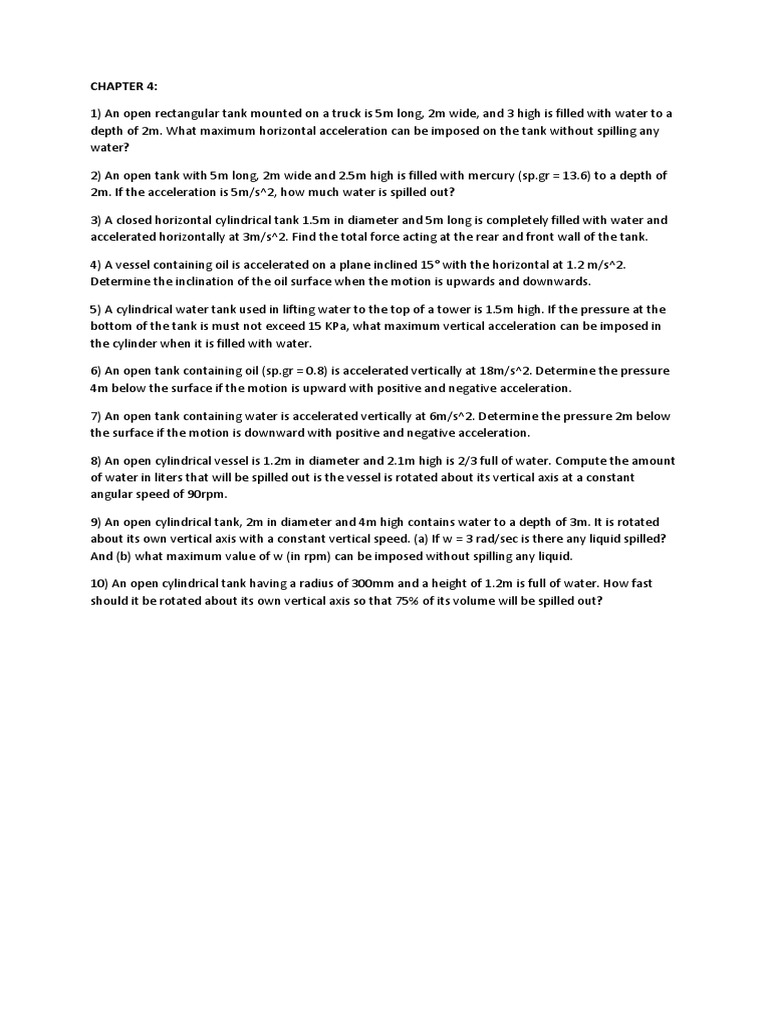 CHAPTER 4:

1) An open rectangular tank mounted on a truck is 5m long, 2m wide, and 3 high is filled with water to a depth of 2m. What maximum horizontal acceleration can be imposed on the tank without spilling any water?

2) An open tank with 5m long, 2m wide and 2.5m high is filled with mercury (sp.gr = 13.6) to a depth of 2m. If the acceleration is 5m/s^2, how much water is spilled out?

3) A closed horizontal cylindrical tank 1.5m in diameter and 5m long is completely filled with water and accelerated horizontally at 3m/s^2. Find the total force acting at the rear and front wall of the tank.

4) A vessel containing oil is accelerated on a plane inclined 15° with the horizontal at 1.2 m/s^2. Determine the inclination of the oil surface when the motion is upwards and downwards.

5) A cylindrical water tank used in lifting water to the top of a tower is 1.5m high. If the pressure at the bottom of the tank is must not exceed 15 KPa, what maximum vertical acceleration can be imposed in the cylinder when it is filled with water.

6) An open tank containing oil (sp.gr = 0.8) is accelerated vertically at 18m/s^2. Determine the pressure 4m below the surface if the motion is upward with positive and negative acceleration.

7) An open tank containing water is accelerated vertically at 6m/s^2. Determine the pressure 2m below the surface if the motion is downward with positive and negative acceleration.

8) An open cylindrical vessel is 1.2m in diameter and 2.1m high is 2/3 full of water. Compute the amount of water in liters that will be spilled out is the vessel is rotated about its vertical axis at a constant angular speed of 90rpm.

9) An open cylindrical tank, 2m in diameter and 4m high contains water to a depth of 3m. It is rotated about its own vertical axis with a constant vertical speed. (a) If w = 3 rad/sec is there any liquid spilled? And (b) what maximum value of w (in rpm) can be imposed without spilling any liquid.

10) An open cylindrical tank having a radius of 300mm and a height of 1.2m is full of water. How fast should it be rotated about its own vertical axis so that 75% of its volume will be spilled out?